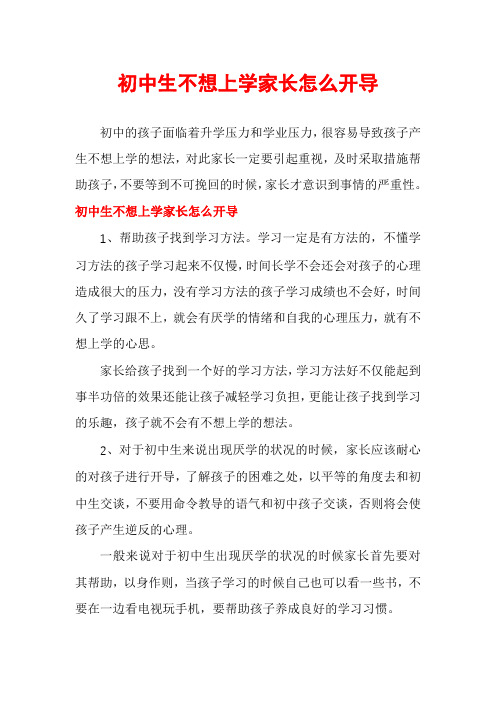 初中生不想上学家长怎么开导

初中的孩子面临着升学压力和学业压力，很容易导致孩子产生不想上学的想法，对此家长一定要引起重视，及时采取措施帮助孩子，不要等到不可挽回的时候，家长才意识到事情的严重性。

初中生不想上学家长怎么开导

1、帮助孩子找到学习方法。学习一定是有方法的，不懂学习方法的孩子学习起来不仅慢，时间长学不会还会对孩子的心理造成很大的压力，没有学习方法的孩子学习成绩也不会好，时间久了学习跟不上，就会有厌学的情绪和自我的心理压力，就有不想上学的心思。

家长给孩子找到一个好的学习方法，学习方法好不仅能起到事半功倍的效果还能让孩子减轻学习负担，更能让孩子找到学习的乐趣，孩子就不会有不想上学的想法。

2、对于初中生来说出现厌学的状况的时候，家长应该耐心的对孩子进行开导，了解孩子的困难之处，以平等的角度去和初中生交谈，不要用命令教导的语气和初中孩子交谈，否则将会使孩子产生逆反的心理。

一般来说对于初中生出现厌学的状况的时候家长首先要对其帮助，以身作则，当孩子学习的时候自己也可以看一些书，不要在一边看电视玩手机，要帮助孩子养成良好的学习习惯。